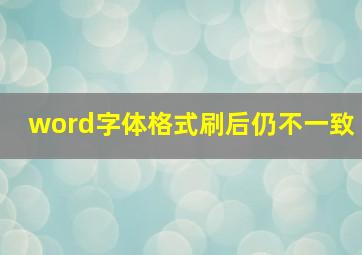 word字体格式刷后仍不一致